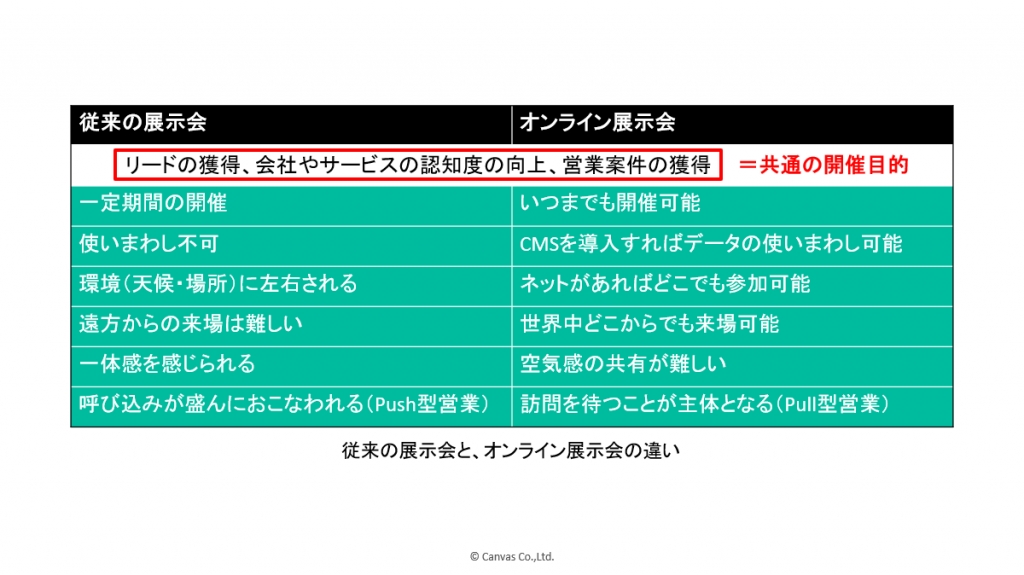 | 従来の展示会 | オンライン展示会 |
|---|---|
| リードの獲得、会社やサービスの認知度の向上、営業案件の獲得　＝共通の開催目的 | |
| 一定期間の開催 | いつまでも開催可能 |
| 使いまわし不可 | CMSを導入すればデータの使いまわし可能 |
| 環境（天候・場所）に左右される | ネットがあればどこでも参加可能 |
| 遠方からの来場は難しい | 世界中どこからでも来場可能 |
| 一体感を感じられる | 空気感の共有が難しい |
| 呼び込みが盛んにおこなわれる（Push型営業） | 訪問を待つことが主体となる（Pull型営業） |

従来の展示会と、オンライン展示会の違い

© Canvas Co.,Ltd.